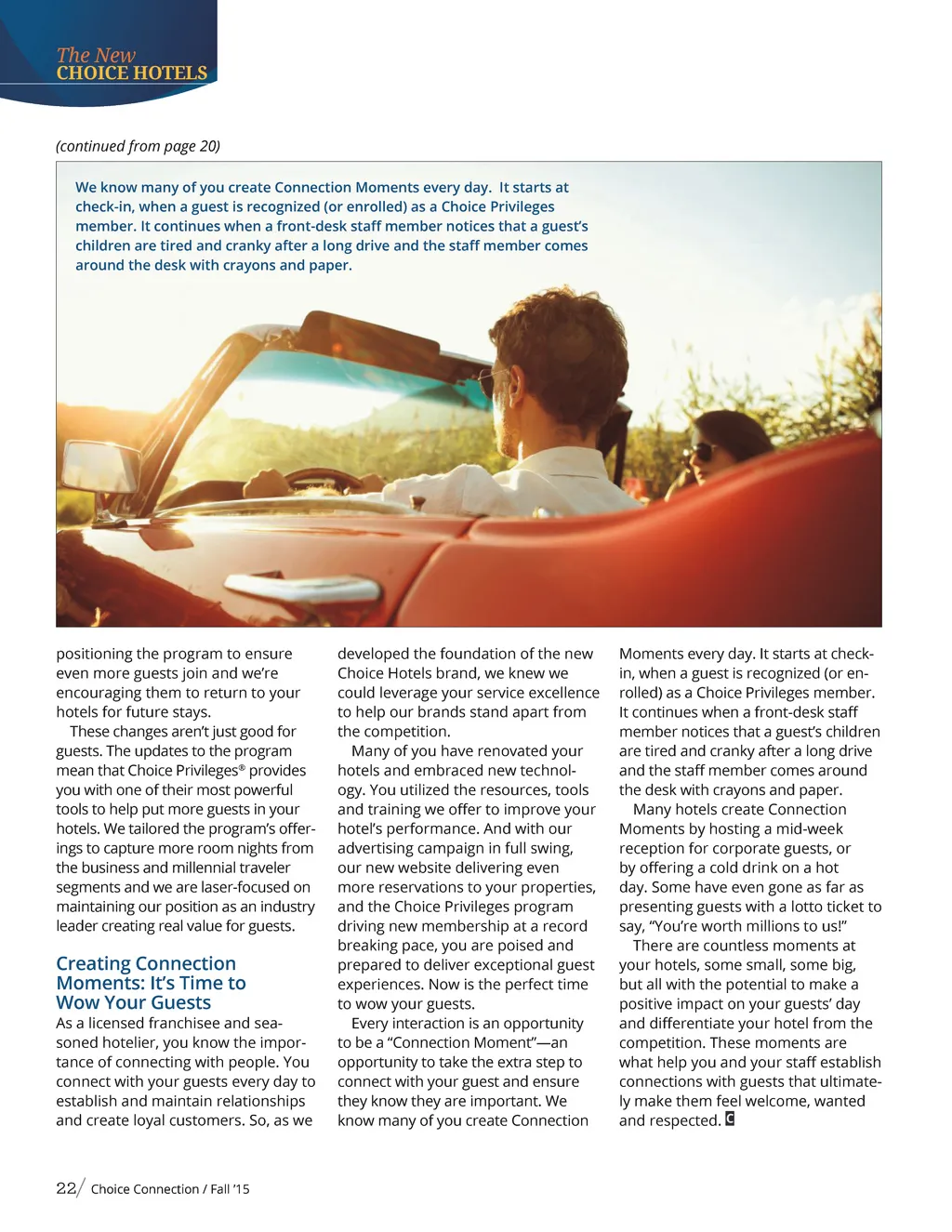 The New
CHOICE HOTELS

(continued from page 20)

We know many of you create Connection Moments every day. It starts at check-in, when a guest is recognized (or enrolled) as a Choice Privileges member. It continues when a front-desk staff member notices that a guest's children are tired and cranky after a long drive and the staff member comes around the desk with crayons and paper.

positioning the program to ensure even more guests join and we're encouraging them to return to your hotels for future stays.

These changes aren't just good for guests. The updates to the program mean that Choice Privileges® provides you with one of their most powerful tools to help put more guests in your hotels. We tailored the program's offerings to capture more room nights from the business and millennial traveler segments and we are laser-focused on maintaining our position as an industry leader creating real value for guests.

Creating Connection Moments: It's Time to Wow Your Guests

As a licensed franchisee and seasoned hotelier, you know the importance of connecting with people. You connect with your guests every day to establish and maintain relationships and create loyal customers. So, as we developed the foundation of the new Choice Hotels brand, we knew we could leverage your service excellence to help our brands stand apart from the competition.

Many of you have renovated your hotels and embraced new technology. You utilized the resources, tools and training we offer to improve your hotel's performance. And with our advertising campaign in full swing, our new website delivering even more reservations to your properties, and the Choice Privileges program driving new membership at a record breaking pace, you are poised and prepared to deliver exceptional guest experiences. Now is the perfect time to wow your guests.

Every interaction is an opportunity to be a "Connection Moment"—an opportunity to take the extra step to connect with your guest and ensure they know they are important. We know many of you create Connection Moments every day. It starts at check-in, when a guest is recognized (or enrolled) as a Choice Privileges member. It continues when a front-desk staff member notices that a guest's children are tired and cranky after a long drive and the staff member comes around the desk with crayons and paper.

Many hotels create Connection Moments by hosting a mid-week reception for corporate guests, or by offering a cold drink on a hot day. Some have even gone as far as presenting guests with a lotto ticket to say, "You're worth millions to us!"

There are countless moments at your hotels, some small, some big, but all with the potential to make a positive impact on your guests' day and differentiate your hotel from the competition. These moments are what help you and your staff establish connections with guests that ultimately make them feel welcome, wanted and respected. C

22/ Choice Connection / Fall '15